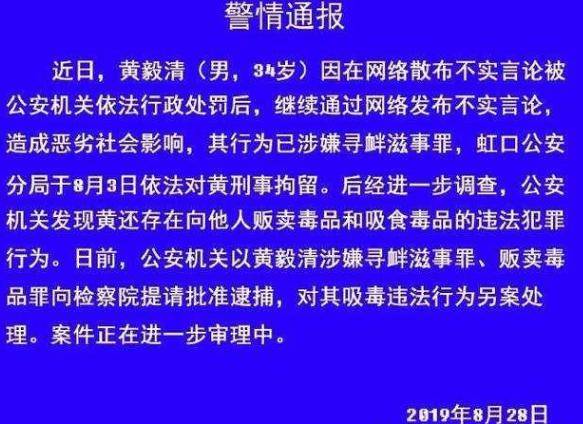 警情通报

近日，黄毅清（男，34岁）因在网络散布不实言论被公安机关依法行政处罚后，继续通过网络发布不实言论，造成恶劣社会影响，其行为已涉嫌寻衅滋事罪，虹口公安分局于8月3日依法对黄刑事拘留。后经进一步调查，公安机关发现黄还存在向他人贩卖毒品和吸食毒品的违法犯罪行为。日前，公安机关以黄毅清涉嫌寻衅滋事罪、贩卖毒品罪向检察院提请批准逮捕，对其吸毒违法行为另案处理。案件正在进一步审理中。

2019年8月28日